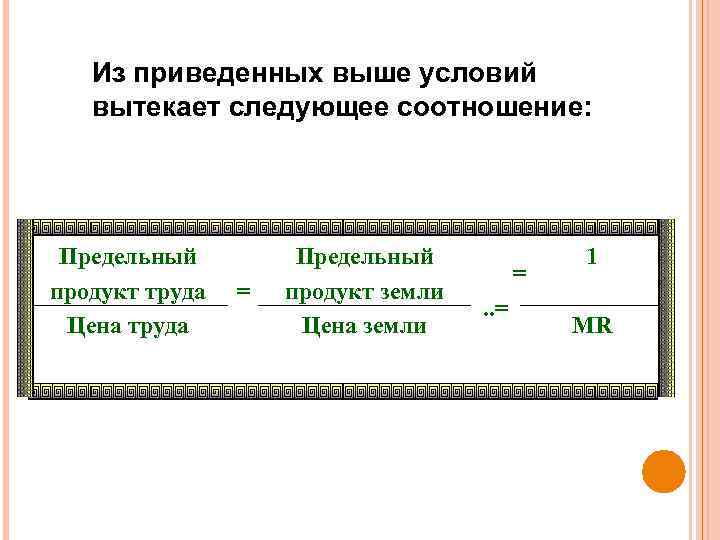 Из приведенных выше условий вытекает следующее соотношение:

$\frac{\text{Предельный продукт труда}}{\text{Цена труда}} = \frac{\text{Предельный продукт земли}}{\text{Цена земли}} ..= = \frac{1}{MR}$